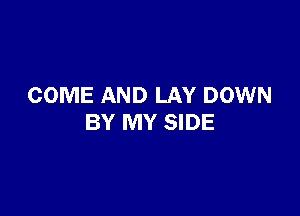 COME AND LAY DOWN
BY MY SIDE